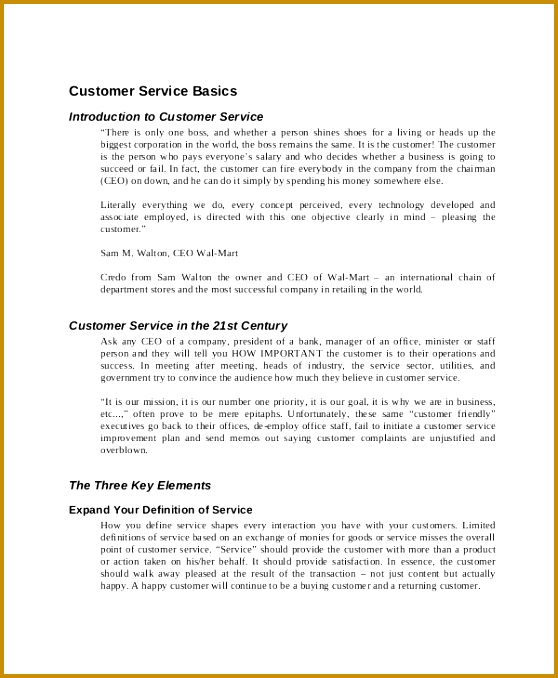 Customer Service Basics

Introduction to Customer Service

"There is only one boss, and whether a person shines shoes for a living or heads up the biggest corporation in the world, the boss remains the same. It is the customer! The customer is the person who pays everyone's salary and who decides whether a business is going to succeed or fail. In fact, the customer can fire everybody in the company from the chairman (CEO) on down, and he can do it simply by spending his money somewhere else.

Literally everything we do, every concept perceived, every technology developed and associate employed, is directed with this one objective clearly in mind – pleasing the customer."

Sam M. Walton, CEO Wal-Mart

Credo from Sam Walton the owner and CEO of Wal-Mart – an international chain of department stores and the most successful company in retailing in the world.

Customer Service in the 21st Century

Ask any CEO of a company, president of a bank, manager of an office, minister or staff person and they will tell you HOW IMPORTANT the customer is to their operations and success. In meeting after meeting, heads of industry, the service sector, utilities, and government try to convince the audience how much they believe in customer service.

"It is our mission, it is our number one priority, it is our goal, it is why we are in business, etc...," often prove to be mere epitaphs. Unfortunately, these same "customer friendly" executives go back to their offices, de-employ office staff, fail to initiate a customer service improvement plan and send memos out saying customer complaints are unjustified and overblown.

The Three Key Elements

Expand Your Definition of Service

How you define service shapes every interaction you have with your customers. Limited definitions of service based on an exchange of monies for goods or service misses the overall point of customer service. "Service" should provide the customer with more than a product or action taken on his/her behalf. It should provide satisfaction. In essence, the customer should walk away pleased at the result of the transaction – not just content but actually happy. A happy customer will continue to be a buying customer and a returning customer.